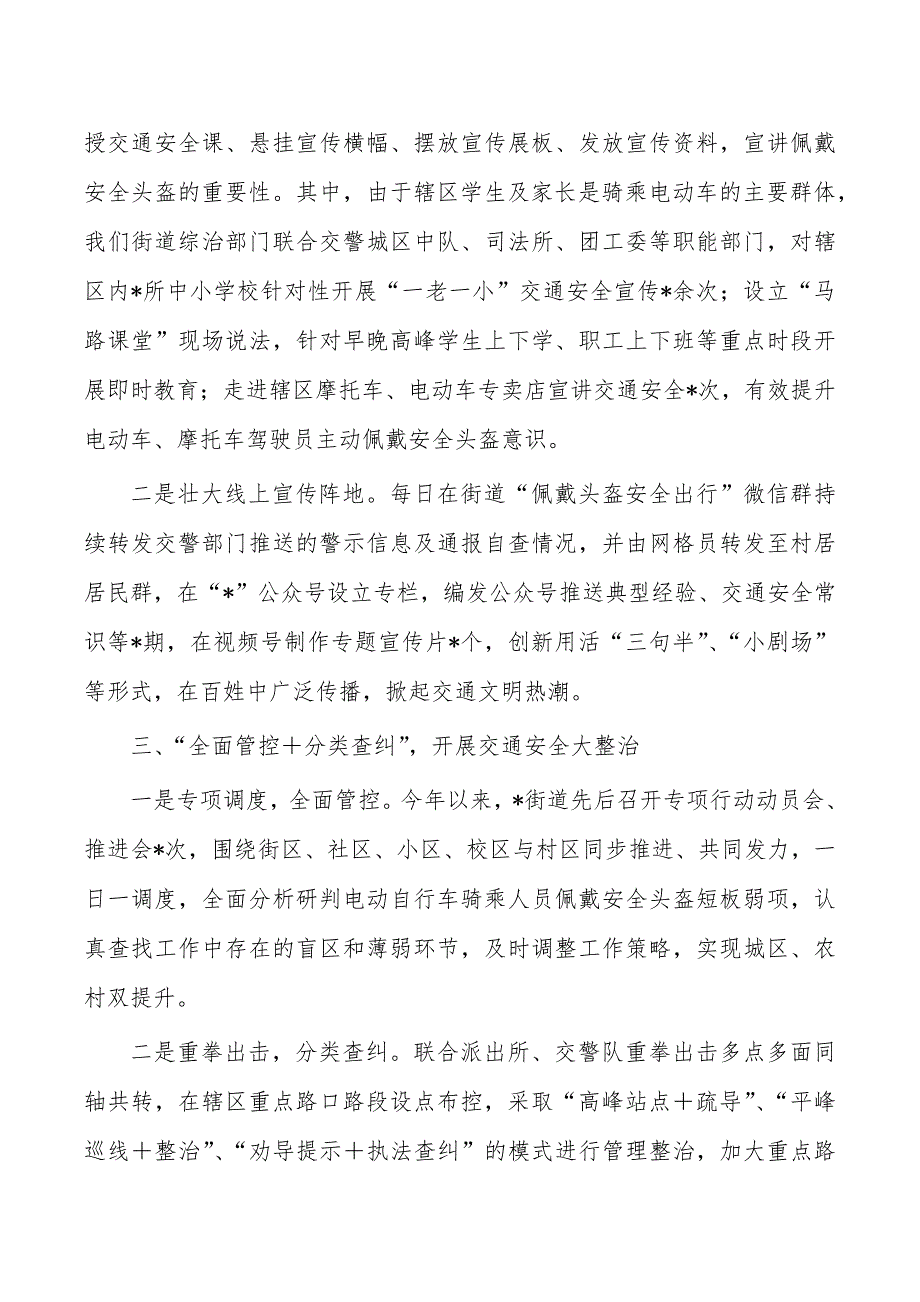 授交通安全课、悬挂宣传横幅、摆放宣传展板、发放宣传资料，宣讲佩戴安全头盔的重要性。其中，由于辖区学生及家长是骑乘电动车的主要群体，我们街道综治部门联合交警城区中队、司法所、团工委等职能部门，对辖区内*所中小学校针对性开展“一老一小”交通安全宣传*余次；设立“马路课堂”现场说法，针对早晚高峰学生上下学、职工上下班等重点时段开展即时教育；走进辖区摩托车、电动车专卖店宣讲交通安全*次，有效提升电动车、摩托车驾驶员主动佩戴安全头盔意识。

二是壮大线上宣传阵地。每日在街道“佩戴头盔安全出行”微信群持续转发交警部门推送的警示信息及通报自查情况，并由网格员转发至村居居民群，在“*”公众号设立专栏，编发公众号推送典型经验、交通安全常识等*期，在视频号制作专题宣传片*个，创新用活“三句半”、“小剧场”等形式，在百姓中广泛传播，掀起交通文明热潮。

三、“全面管控＋分类查纠”，开展交通安全大整治

一是专项调度，全面管控。今年以来，*街道先后召开专项行动动员会、推进会*次，围绕街区、社区、小区、校区与村区同步推进、共同发力，一日一调度，全面分析研判电动自行车骑乘人员佩戴安全头盔短板弱项，认真查找工作中存在的盲区和薄弱环节，及时调整工作策略，实现城区、农村双提升。

二是重拳出击，分类查纠。联合派出所、交警队重拳出击多点多面同轴共转，在辖区重点路口路段设点布控，采取“高峰站点＋疏导”、“平峰巡线＋整治”、“劝导提示＋执法查纠”的模式进行管理整治，加大重点路